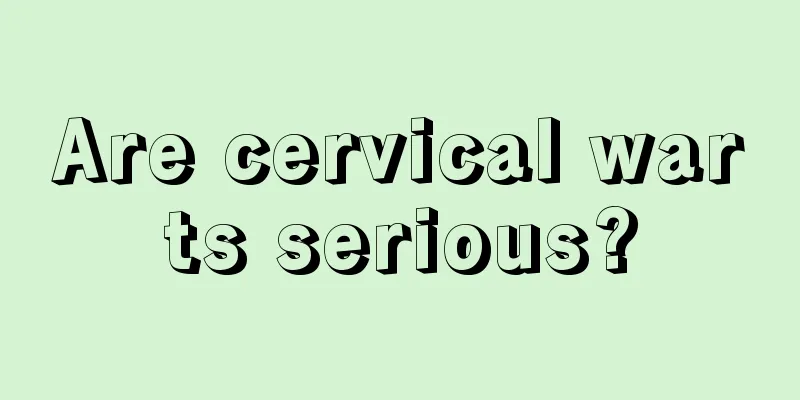 Are cervical warts serious?